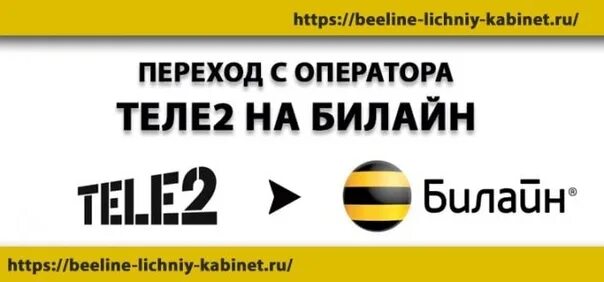 https://beeline-lichniy-kabinet.ru/

ПЕРЕХОД С ОПЕРАТОРА
ТЕЛЕ2 НА БИЛАЙН

TELE2

Билайн®

https://beeline-lichniy-kabinet.ru/